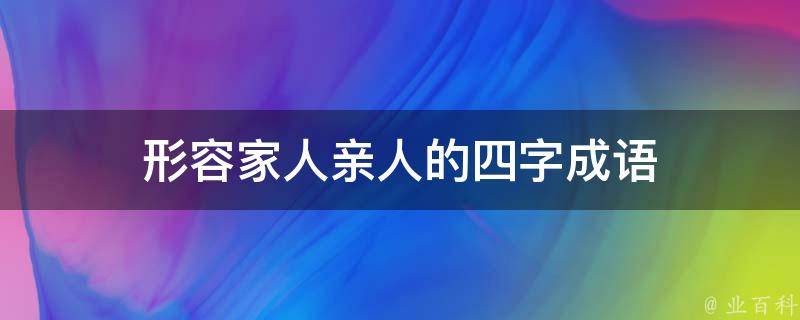 形容家人亲人的四字成语

@ 业百科